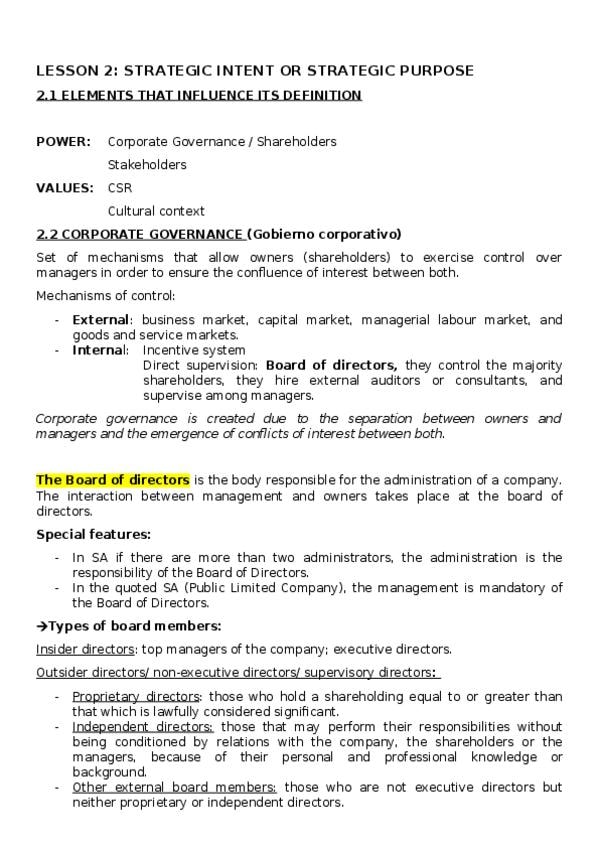 LESSON 2: STRATEGIC INTENT OR STRATEGIC PURPOSE

2.1 ELEMENTS THAT INFLUENCE ITS DEFINITION

POWER: Corporate Governance / Shareholders
Stakeholders

VALUES: CSR
Cultural context

2.2 CORPORATE GOVERNANCE (Gobierno corporativo)

Set of mechanisms that allow owners (shareholders) to exercise control over managers in order to ensure the confluence of interest between both.

Mechanisms of control:

- External: business market, capital market, managerial labour market, and goods and service markets.
- Internal: Incentive system
Direct supervision: Board of directors, they control the majority shareholders, they hire external auditors or consultants, and supervise among managers.

Corporate governance is created due to the separation between owners and managers and the emergence of conflicts of interest between both.

The Board of directors is the body responsible for the administration of a company. The interaction between management and owners takes place at the board of directors.

Special features:

- In SA if there are more than two administrators, the administration is the responsibility of the Board of Directors.
- In the quoted SA (Public Limited Company), the management is mandatory of the Board of Directors.

→Types of board members:

Insider directors: top managers of the company; executive directors.

Outsider directors/ non-executive directors/ supervisory directors:

- Proprietary directors: those who hold a shareholding equal to or greater than that which is lawfully considered significant.
- Independent directors: those that may perform their responsibilities without being conditioned by relations with the company, the shareholders or the managers, because of their personal and professional knowledge or background.
- Other external board members: those who are not executive directors but neither proprietary or independent directors.